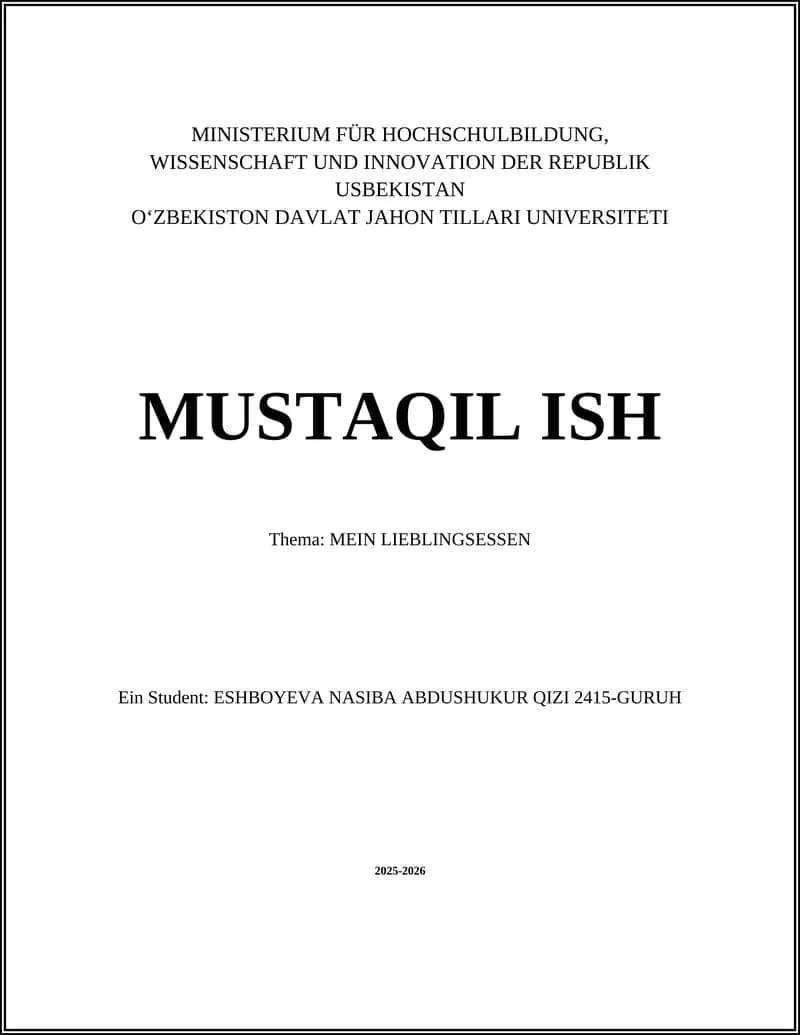 MINISTERIUM FÜR HOCHSCHULBILDUNG, WISSENSCHAFT UND INNOVATION DER REPUBLIK USBEKISTAN
O‘ZBEKISTON DAVLAT JAHON TILLARI UNIVERSITETI

MUSTAQIL ISH

Thema: MEIN LIEBLINGSESSEN

Ein Student: ESHBOYEVA NASIBA ABDUSHUKUR QIZI 2415-GURUH

2025-2026